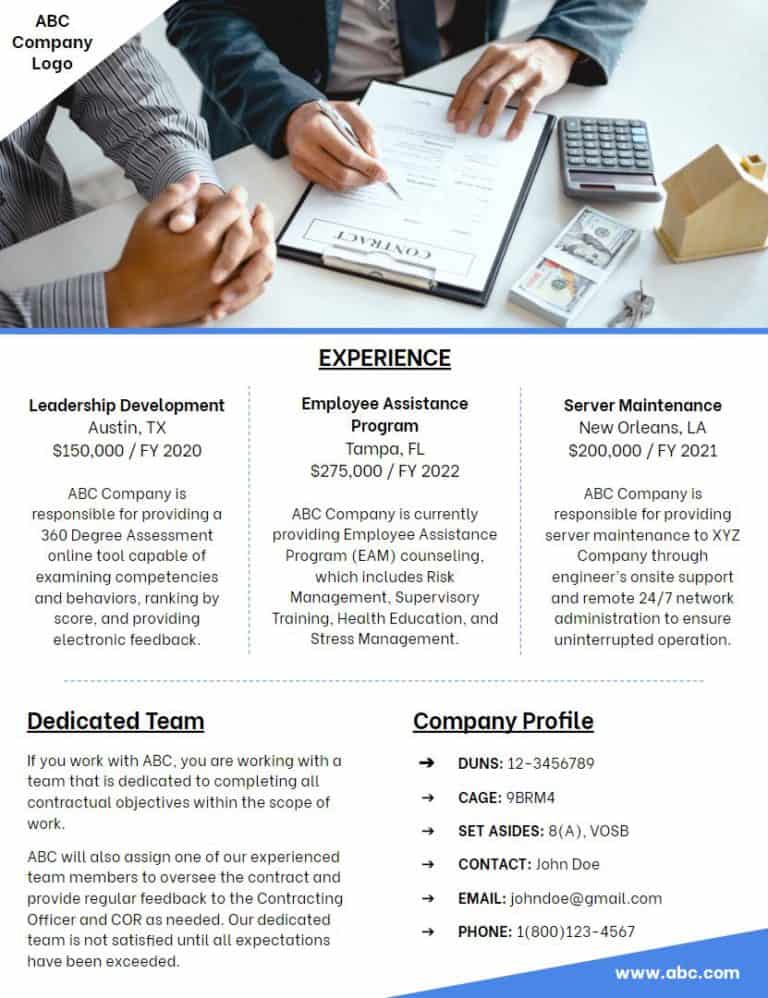 ABC Company Logo

CONTRACT

EXPERIENCE

Leadership Development
Austin, TX
$150,000 / FY 2020

ABC Company is responsible for providing a 360 Degree Assessment online tool capable of examining competencies and behaviors, ranking by score, and providing electronic feedback.

Employee Assistance Program
Tampa, FL
$275,000 / FY 2022

ABC Company is currently providing Employee Assistance Program (EAM) counseling, which includes Risk Management, Supervisory Training, Health Education, and Stress Management.

Server Maintenance
New Orleans, LA
$200,000 / FY 2021

ABC Company is responsible for providing server maintenance to XYZ Company through engineer's onsite support and remote 24/7 network administration to ensure uninterrupted operation.

Dedicated Team

If you work with ABC, you are working with a team that is dedicated to completing all contractual objectives within the scope of work.

ABC will also assign one of our experienced team members to oversee the contract and provide regular feedback to the Contracting Officer and COR as needed. Our dedicated team is not satisfied until all expectations have been exceeded.

Company Profile

➔ DUNS: 12-3456789
➔ CAGE: 9BRM4
➔ SET ASIDES: 8(A), VOSB
➔ CONTACT: John Doe
➔ EMAIL: johndoe@gmail.com
➔ PHONE: 1(800)123-4567

www.abc.com